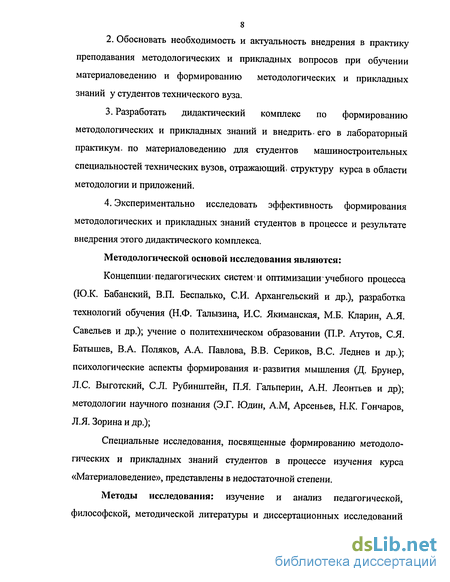 8

2. Обосновать необходимость и актуальность внедрения в практику преподавания методологических и прикладных вопросов при обучении материаловедению и формированию методологических и прикладных знаний у студентов технического вуза.

3. Разработать дидактический комплекс по формированию методологических и прикладных знаний и внедрить его в лабораторный практикум по материаловедению для студентов машиностроительных специальностей технических вузов, отражающий структуру курса в области методологии и приложений.

4. Экспериментально исследовать эффективность формирования методологических и прикладных знаний студентов в процессе и результате внедрения этого дидактического комплекса.

Методологической основой исследования являются:

Концепции педагогических систем и оптимизации учебного процесса (Ю.К. Бабанский, В.П. Беспалько, С.И. Архангельский и др.), разработка технологий обучения (Н.Ф. Талызина, И.С. Якиманская, М.Б. Кларин, А.Я. Савельев и др.); учение о политехническом образовании (П.Р. Атутов, С.Я. Батышев, В.А. Поляков, А.А. Павлова, В.В. Сериков, В.С. Леднев и др.); психологические аспекты формирования и развития мышления (Д. Брунер, Л.С. Выготский, С.Л. Рубинштейн, П.Я. Гальперин, А.Н. Леонтьев и др); методологии научного познания (Э.Г. Юдин, А.М, Арсеньев, Н.К. Гончаров, Л.Я. Зорина и др.);

Специальные исследования, посвященные формированию методологических и прикладных знаний студентов в процессе изучения курса «Материаловедение», представлены в недостаточной степени.

Методы исследования: изучение и анализ педагогической, философской, методической литературы и диссертационных исследований

dsLib.net
библиотека диссертаций